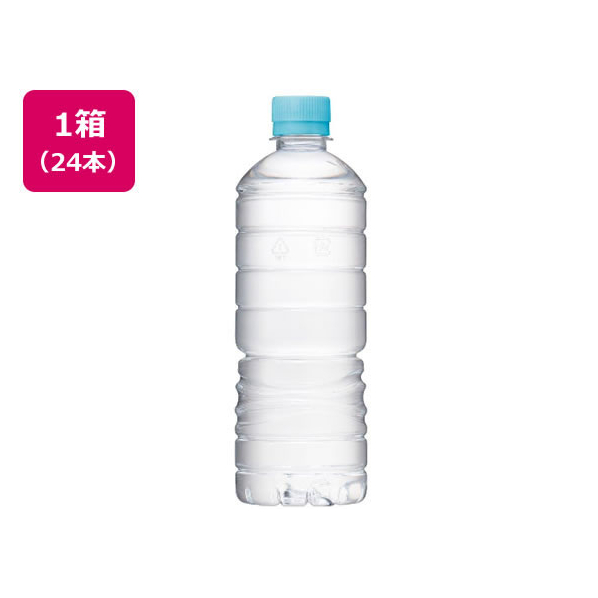 1箱
（24本）